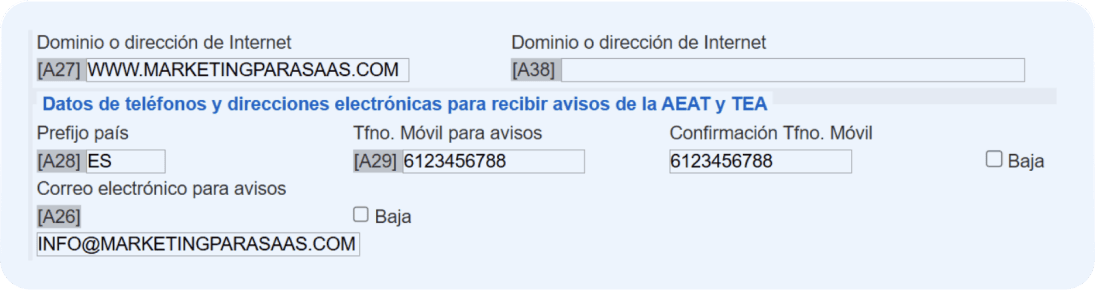 Dominio o dirección de Internet
[A27] WWW.MARKETINGPARASAAS.COM

Dominio o dirección de Internet
[A38]

Datos de teléfonos y direcciones electrónicas para recibir avisos de la AEAT y TEA

Prefijo país
[A28] ES

Tfno. Móvil para avisos
[A29] 6123456788

Confirmación Tfno. Móvil
6123456788

☐ Baja

Correo electrónico para avisos
[A26]

☐ Baja

INFO@MARKETINGPARASAAS.COM